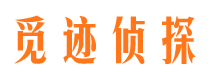 觅迹侦探